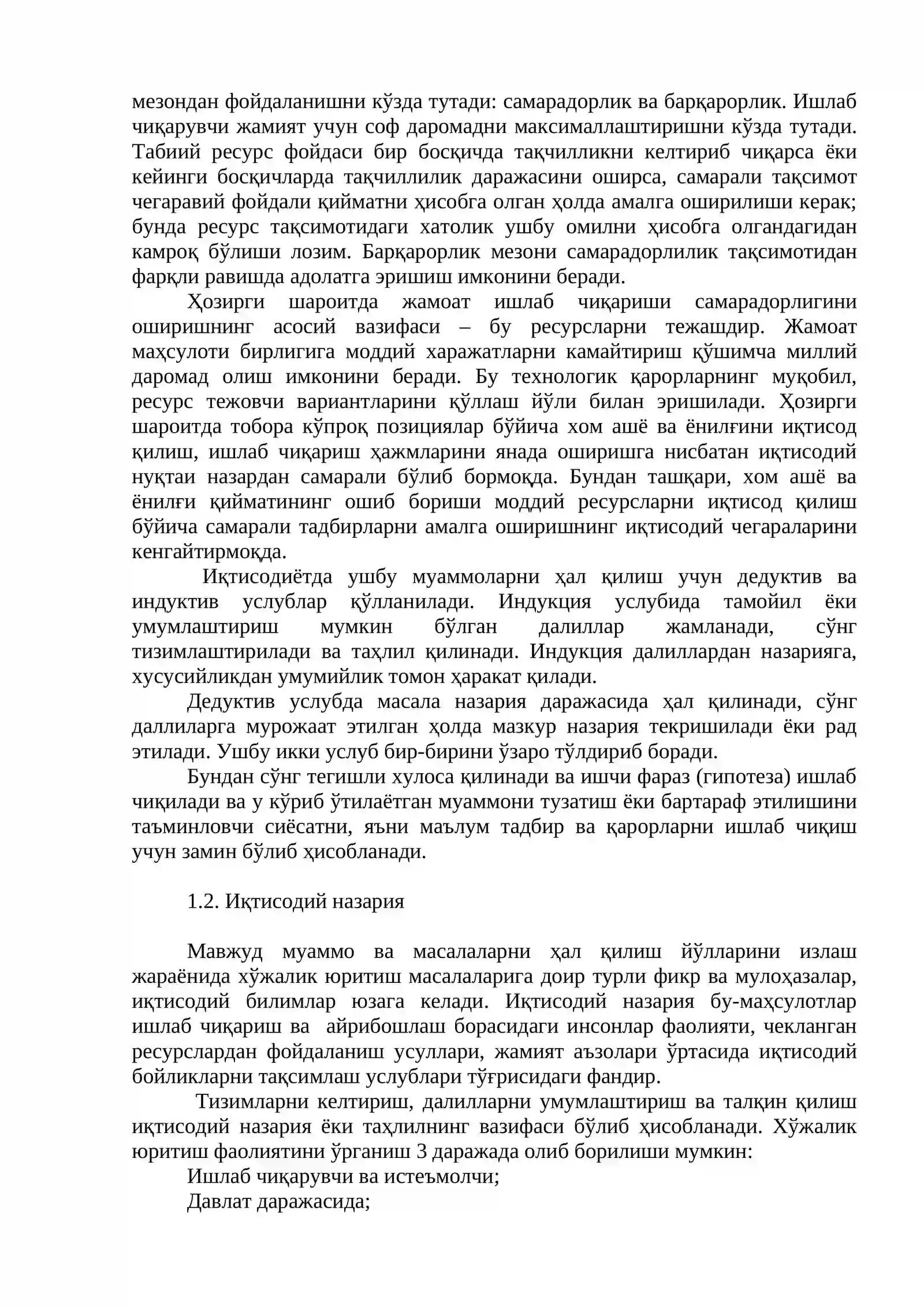 мезондан фойдаланишни кўзда тутади: самарадорлик ва барқарорлик. Ишлаб чиқарувчи жамият учун соф даромадни максималлаштиришни кўзда тутади. Табиий ресурс фойдаси бир босқичда тақчилликни келтириб чиқарса ёки кейинги босқичларда тақчиллилик даражасини оширса, самарали тақсимот чегаравий фойдали қийматни ҳисобга олган ҳолда амалга оширилиши керак; бунда ресурс тақсимотидаги хатолик ушбу омилни ҳисобга олгандагидан камроқ бўлиши лозим. Барқарорлик мезони самарадорлилик тақсимотидан фарқли равишда адолатга эришиш имконини беради.

Ҳозирги шароитда жамоат ишлаб чиқариши самарадорлигини оширишнинг асосий вазифаси – бу ресурсларни тежашдир. Жамоат маҳсулоти бирлигига моддий харажатларни камайтириш қўшимча миллий даромад олиш имконини беради. Бу технологик қарорларнинг муқобил, ресурс тежовчи вариантларини қўллаш йўли билан эришилади. Ҳозирги шароитда тобора кўпроқ позициялар бўйича хом ашё ва ёнилғини иқтисод қилиш, ишлаб чиқариш ҳажмларини янада оширишга нисбатан иқтисодий нуқтаи назардан самарали бўлиб бормоқда. Бундан ташқари, хом ашё ва ёнилғи қийматининг ошиб бориши моддий ресурсларни иқтисод қилиш бўйича самарали тадбирларни амалга оширишнинг иқтисодий чегараларини кенгайтирмоқда.

Иқтисодиётда ушбу муаммоларни ҳал қилиш учун дедуктив ва индуктив услублар қўлланилади. Индукция услубида тамойил ёки умумлаштириш мумкин бўлган далиллар жамланади, сўнг тизимлаштирилади ва таҳлил қилинади. Индукция далиллардан назарияга, хусусийликдан умумийлик томон ҳаракат қилади.

Дедуктив услубда масала назария даражасида ҳал қилинади, сўнг даллиларга мурожаат этилган ҳолда мазкур назария текришилади ёки рад этилади. Ушбу икки услуб бир-бирини ўзаро тўлдириб боради.

Бундан сўнг тегишли хулоса қилинади ва ишчи фараз (гипотеза) ишлаб чиқилади ва у кўриб ўтилаётган муаммони тузатиш ёки бартараф этилишини таъминловчи сиёсатни, яъни маълум тадбир ва қарорларни ишлаб чиқиш учун замин бўлиб ҳисобланади.

1.2. Иқтисодий назария

Мавжуд муаммо ва масалаларни ҳал қилиш йўлларини излаш жараёнида хўжалик юритиш масалаларига доир турли фикр ва мулоҳазалар, иқтисодий билимлар юзага келади. Иқтисодий назария бу-маҳсулотлар ишлаб чиқариш ва айрибошлаш борасидаги инсонлар фаолияти, чекланган ресурслардан фойдаланиш усуллари, жамият аъзолари ўртасида иқтисодий бойликларни тақсимлаш услублари тўғрисидаги фандир.

Тизимларни келтириш, далилларни умумлаштириш ва талқин қилиш иқтисодий назария ёки таҳлилнинг вазифаси бўлиб ҳисобланади. Хўжалик юритиш фаолиятини ўрганиш 3 даражада олиб борилиши мумкин:
Ишлаб чиқарувчи ва истеъмолчи;
Давлат даражасида;